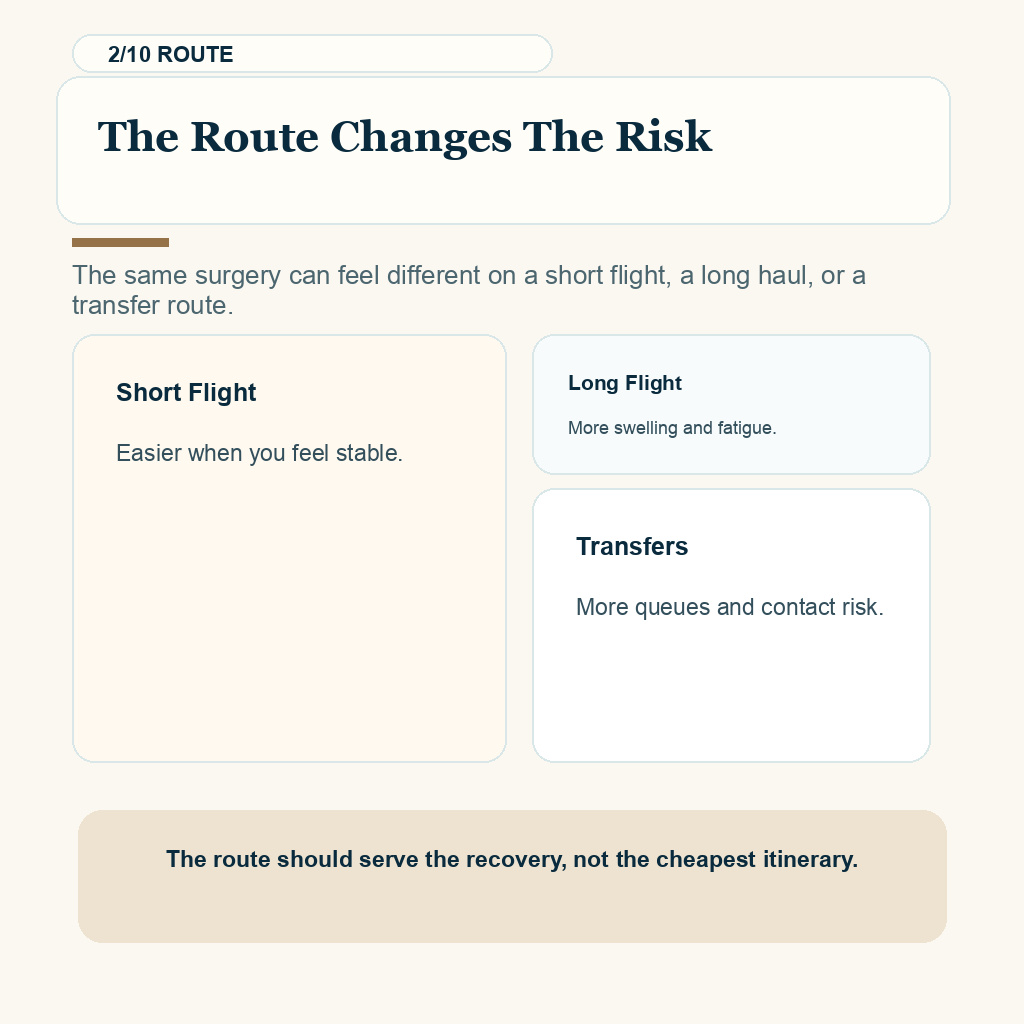 2/10 ROUTE

The Route Changes The Risk

The same surgery can feel different on a short flight, a long haul, or a transfer route.

Short Flight

Easier when you feel stable.

Long Flight

More swelling and fatigue.

Transfers

More queues and contact risk.

The route should serve the recovery, not the cheapest itinerary.